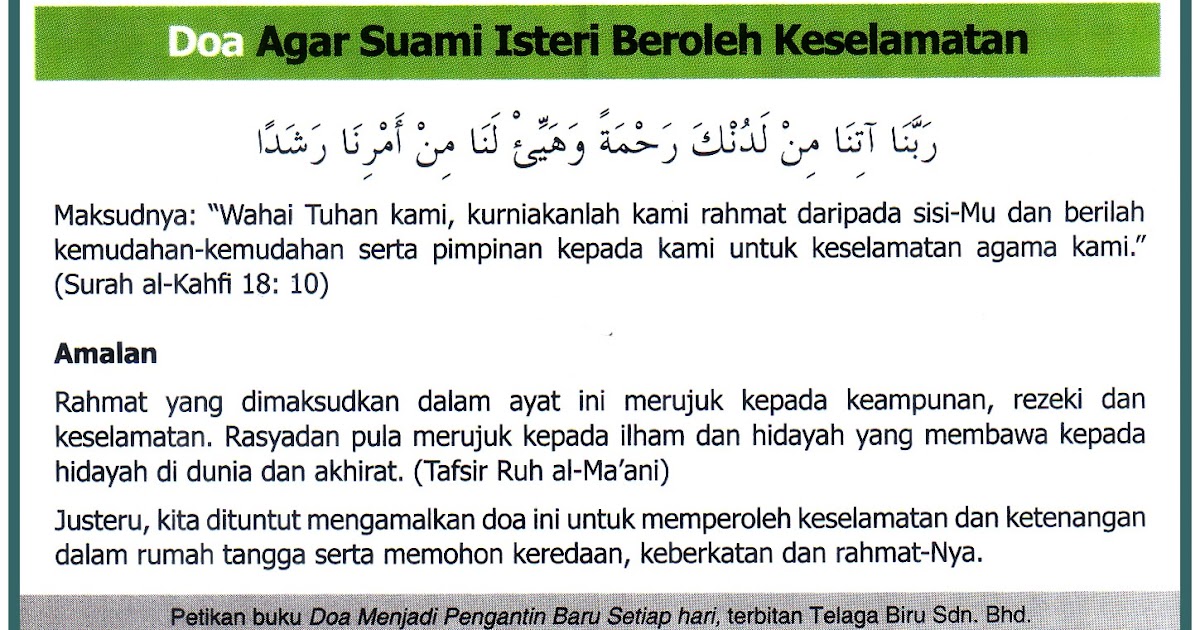 Doa Agar Suami Isteri Beroleh Keselamatan

رَبَّنَا آتِنَا مِنْ لَدُنْكَ رَحْمَةً وَهَيِّئْ لَنَا مِنْ أَمْرِنَا رَشَدًا

Maksudnya: "Wahai Tuhan kami, kurniakanlah kami rahmat daripada sisi-Mu dan berilah kemudahan-kemudahan serta pimpinan kepada kami untuk keselamatan agama kami." (Surah al-Kahfi 18: 10)

Amalan

Rahmat yang dimaksudkan dalam ayat ini merujuk kepada keampunan, rezeki dan keselamatan. Rasyadan pula merujuk kepada ilham dan hidayah yang membawa kepada hidayah di dunia dan akhirat. (Tafsir Ruh al-Ma'ani)

Justeru, kita dituntut mengamalkan doa ini untuk memperoleh keselamatan dan ketenangan dalam rumah tangga serta memohon keredaan, keberkatan dan rahmat-Nya.

Petikan buku Doa Menjadi Pengantin Baru Setiap hari, terbitan Telaga Biru Sdn. Bhd.